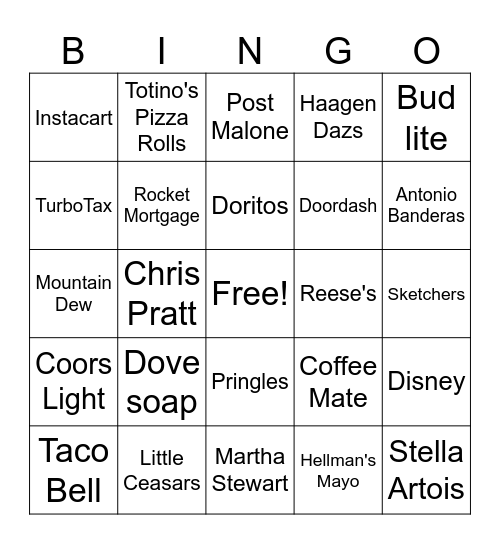 | B | I | N | G | O |
|---|---|---|---|---|
| Instacart | Totino's Pizza Rolls | Post Malone | Haagen Dazs | Bud lite |
| TurboTax | Rocket Mortgage | Doritos | Doordash | Antonio Banderas |
| Mountain Dew | Chris Pratt | Free! | Reese's | Sketchers |
| Coors Light | Dove soap | Pringles | Coffee Mate | Disney |
| Taco Bell | Little Ceasars | Martha Stewart | Hellman's Mayo | Stella Artois |